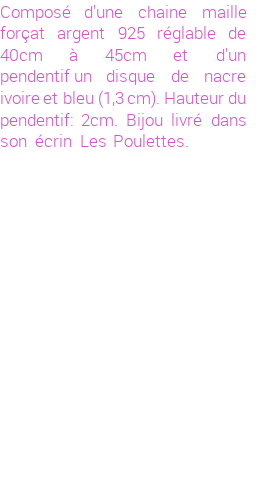 Composé d'une chaine maille forçat argent 925 réglable de 40cm à 45cm et d'un pendentif un disque de nacre ivoire et bleu (1,3 cm). Hauteur du pendentif: 2cm. Bijou livré dans son écrin Les Poulettes.